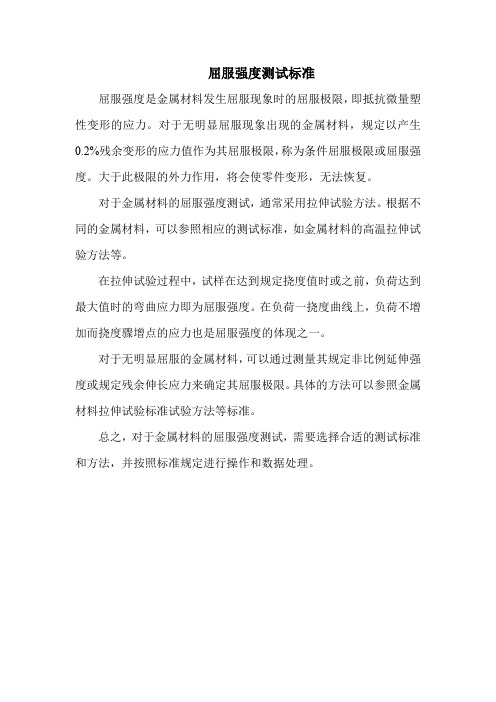 屈服强度测试标准

屈服强度是金属材料发生屈服现象时的屈服极限，即抵抗微量塑性变形的应力。对于无明显屈服现象出现的金属材料，规定以产生0.2%残余变形的应力值作为其屈服极限，称为条件屈服极限或屈服强度。大于此极限的外力作用，将会使零件变形，无法恢复。

对于金属材料的屈服强度测试，通常采用拉伸试验方法。根据不同的金属材料，可以参照相应的测试标准，如金属材料的高温拉伸试验方法等。

在拉伸试验过程中，试样在达到规定挠度值时或之前，负荷达到最大值时的弯曲应力即为屈服强度。在负荷一挠度曲线上，负荷不增加而挠度骤增点的应力也是屈服强度的体现之一。

对于无明显屈服的金属材料，可以通过测量其规定非比例延伸强度或规定残余伸长应力来确定其屈服极限。具体的方法可以参照金属材料拉伸试验标准试验方法等标准。

总之，对于金属材料的屈服强度测试，需要选择合适的测试标准和方法，并按照标准规定进行操作和数据处理。